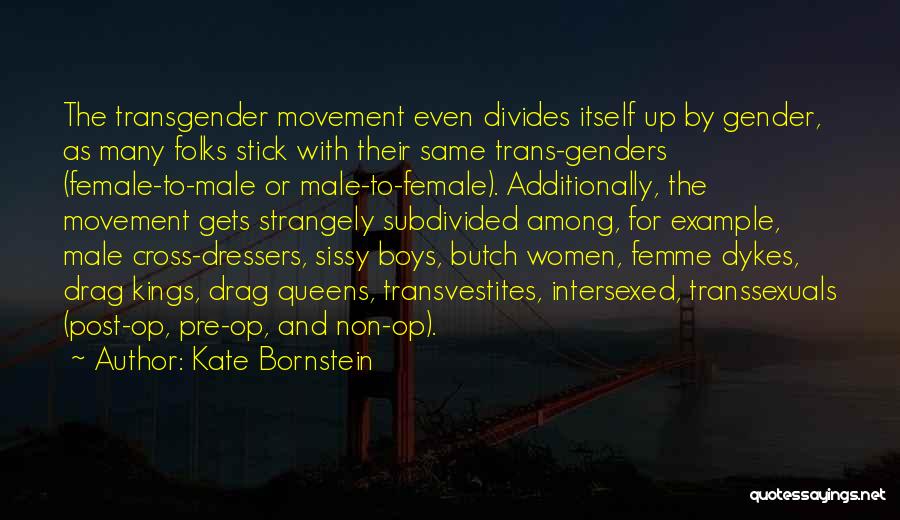 The transgender movement even divides itself up by gender, as many folks stick with their same trans-genders (female-to-male or male-to-female). Additionally, the movement gets strangely subdivided among, for example, male cross-dressers, sissy boys, butch women, femme dykes, drag kings, drag queens, transvestites, intersexed, transsexuals (post-op, pre-op, and non-op).

~ Author: Kate Bornstein

quotessayings.net